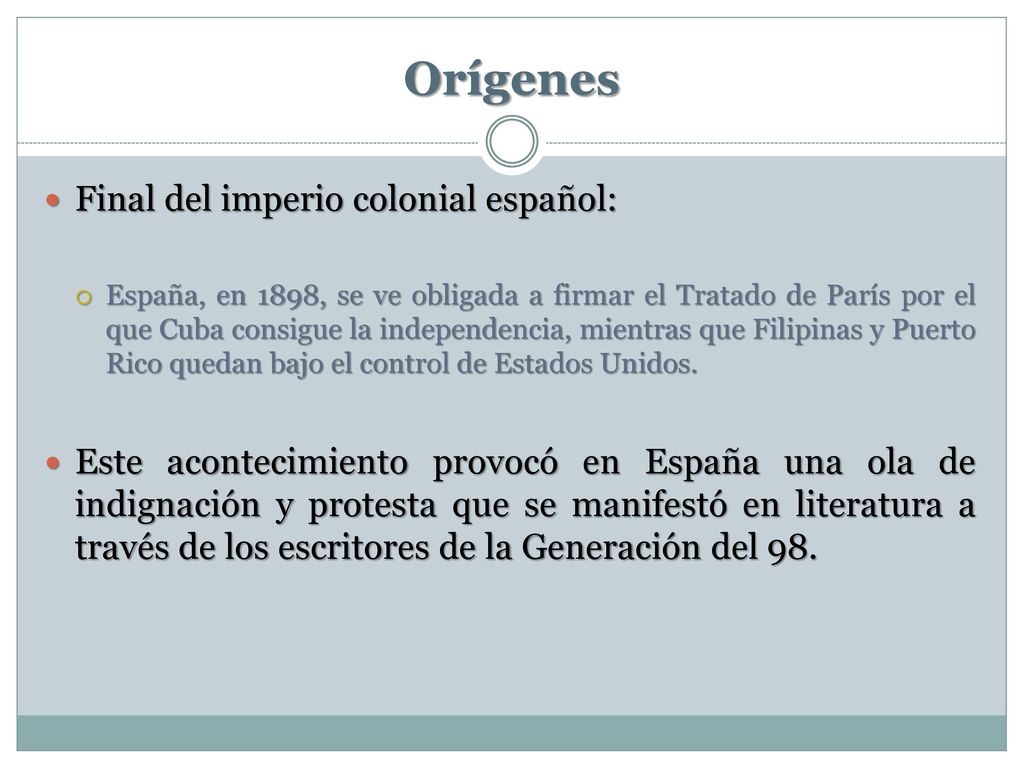 Orígenes

Final del imperio colonial español:

España, en 1898, se ve obligada a firmar el Tratado de París por el que Cuba consigue la independencia, mientras que Filipinas y Puerto Rico quedan bajo el control de Estados Unidos.

Este acontecimiento provocó en España una ola de indignación y protesta que se manifestó en literatura a través de los escritores de la Generación del 98.